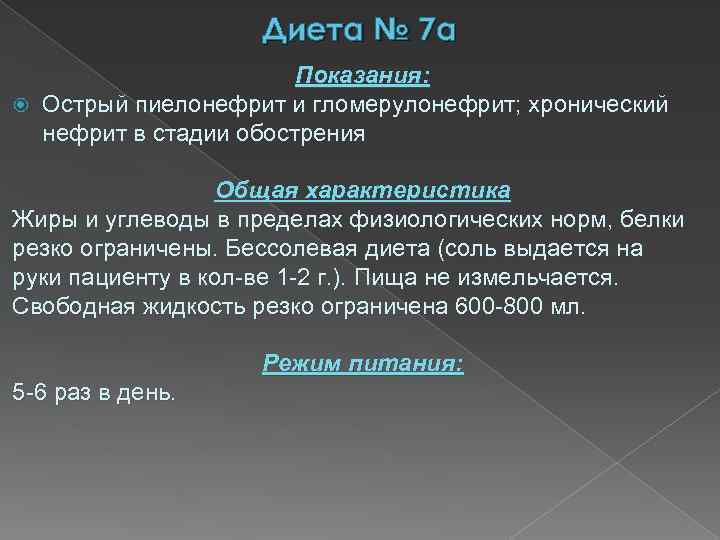 Диета № 7а

Показания:

Острый пиелонефрит и гломерулонефрит; хронический нефрит в стадии обострения

Общая характеристика

Жиры и углеводы в пределах физиологических норм, белки резко ограничены. Бессолевая диета (соль выдается на руки пациенту в кол-ве 1-2 г.). Пища не измельчается. Свободная жидкость резко ограничена 600-800 мл.

Режим питания:

5-6 раз в день.